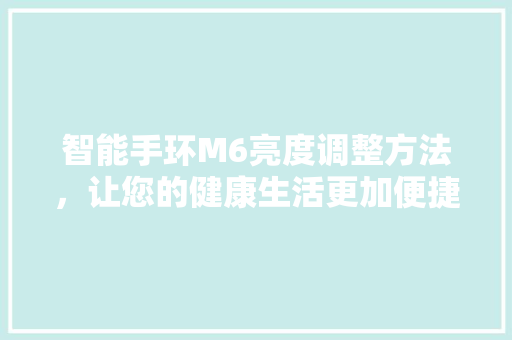 智能手环M6亮度调整方法，让您的健康生活更加便捷